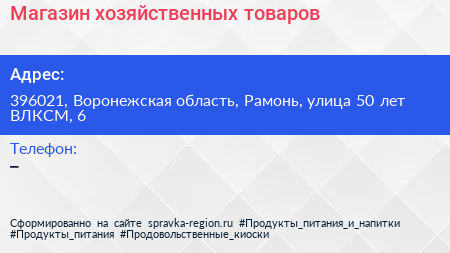 Магазин хозяйственных товаров

Адрес:

396021, Воронежская область, Рамонь, улица 50 лет ВЛКСМ, 6

Телефон:

–

Сформированно на сайте spravka-region.ru #Продукты_питания_и_напитки #Продукты_питания #Продовольственные_киоски